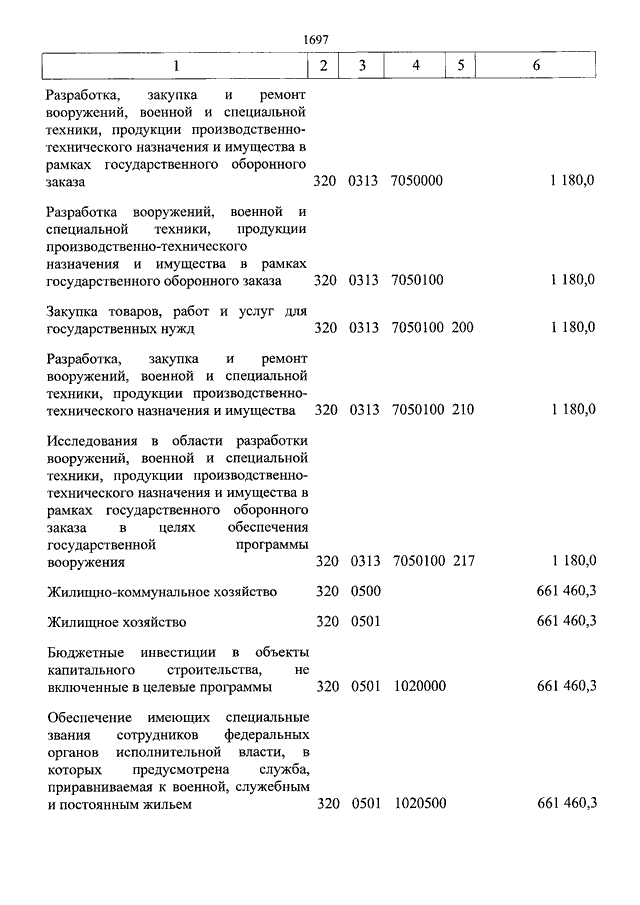 1697

| 1 | 2 | 3 | 4 | 5 | 6 |
|---|---|---|---|---|---|
| Разработка, закупка и ремонт вооружений, военной и специальной техники, продукции производственно-технического назначения и имущества в рамках государственного оборонного заказа | 320 | 0313 | 7050000 | | 1 180,0 |
| Разработка вооружений, военной и специальной техники, продукции производственно-технического назначения и имущества в рамках государственного оборонного заказа | 320 | 0313 | 7050100 | | 1 180,0 |
| Закупка товаров, работ и услуг для государственных нужд | 320 | 0313 | 7050100 | 200 | 1 180,0 |
| Разработка, закупка и ремонт вооружений, военной и специальной техники, продукции производственно-технического назначения и имущества | 320 | 0313 | 7050100 | 210 | 1 180,0 |
| Исследования в области разработки вооружений, военной и специальной техники, продукции производственно-технического назначения и имущества в рамках государственного оборонного заказа в целях обеспечения государственной программы вооружения | 320 | 0313 | 7050100 | 217 | 1 180,0 |
| Жилищно-коммунальное хозяйство | 320 | 0500 | | | 661 460,3 |
| Жилищное хозяйство | 320 | 0501 | | | 661 460,3 |
| Бюджетные инвестиции в объекты капитального строительства, не включенные в целевые программы | 320 | 0501 | 1020000 | | 661 460,3 |
| Обеспечение имеющих специальные звания сотрудников федеральных органов исполнительной власти, в которых предусмотрена служба, приравниваемая к военной, служебным и постоянным жильем | 320 | 0501 | 1020500 | | 661 460,3 |